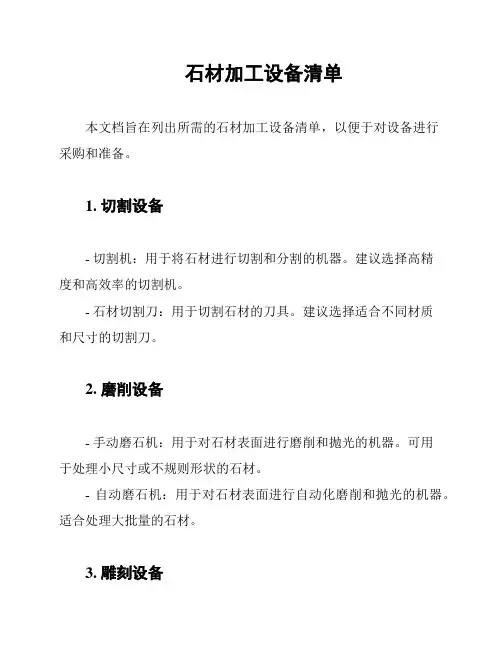 石材加工设备清单

本文档旨在列出所需的石材加工设备清单，以便于对设备进行采购和准备。

1. 切割设备

- 切割机：用于将石材进行切割和分割的机器。建议选择高精度和高效率的切割机。
- 石材切割刀：用于切割石材的刀具。建议选择适合不同材质和尺寸的切割刀。

2. 磨削设备

- 手动磨石机：用于对石材表面进行磨削和抛光的机器。可用于处理小尺寸或不规则形状的石材。
- 自动磨石机：用于对石材表面进行自动化磨削和抛光的机器。适合处理大批量的石材。

3. 雕刻设备